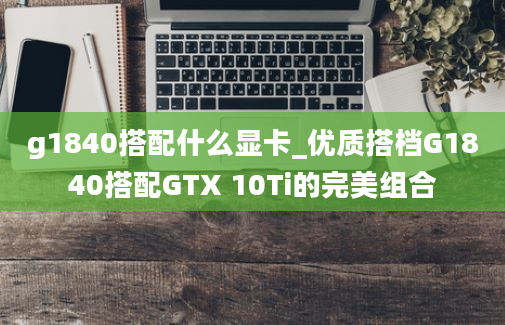 g1840搭配什么显卡_优质搭档G1840搭配GTX 10Ti的完美组合